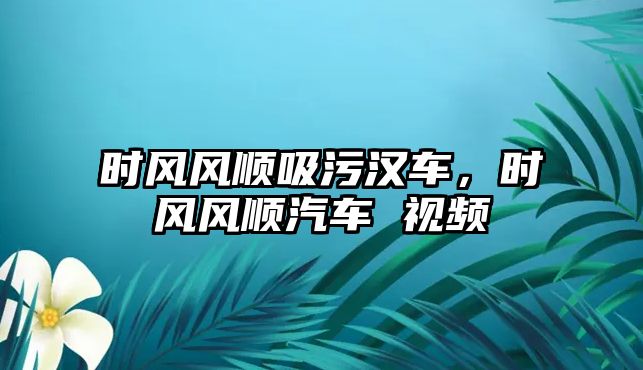 时风风顺吸污汉车，时风风顺汽车 视频